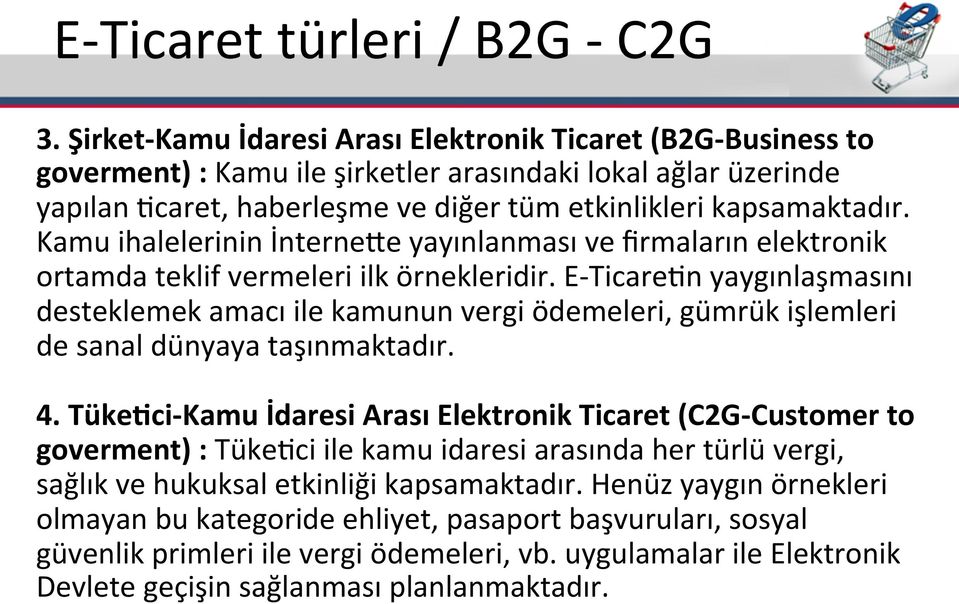 E-Ticaret türleri / B2G - C2G

3. Şirket-Kamu İdaresi Arası Elektronik Ticaret (B2G-Business to goverment) : Kamu ile şirketler arasındaki lokal ağlar üzerinde yapılan ticaret, haberleşme ve diğer tüm etkinlikleri kapsamaktadır. Kamu ihalelerinin İnternette yayınlanması ve firmaların elektronik ortamda teklif vermeleri ilk örnekleridir. E-Ticaretin yaygınlaşmasını desteklemek amacı ile kamunun vergi ödemeleri, gümrük işlemleri de sanal dünyaya taşınmaktadır.

4. Tüketici-Kamu İdaresi Arası Elektronik Ticaret (C2G-Customer to goverment) : Tüketici ile kamu idaresi arasında her türlü vergi, sağlık ve hukuksal etkinliği kapsamaktadır. Henüz yaygın örnekleri olmayan bu kategoride ehliyet, pasaport başvuruları, sosyal güvenlik primleri ile vergi ödemeleri, vb. uygulamalar ile Elektronik Devlete geçişin sağlanması planlanmaktadır.